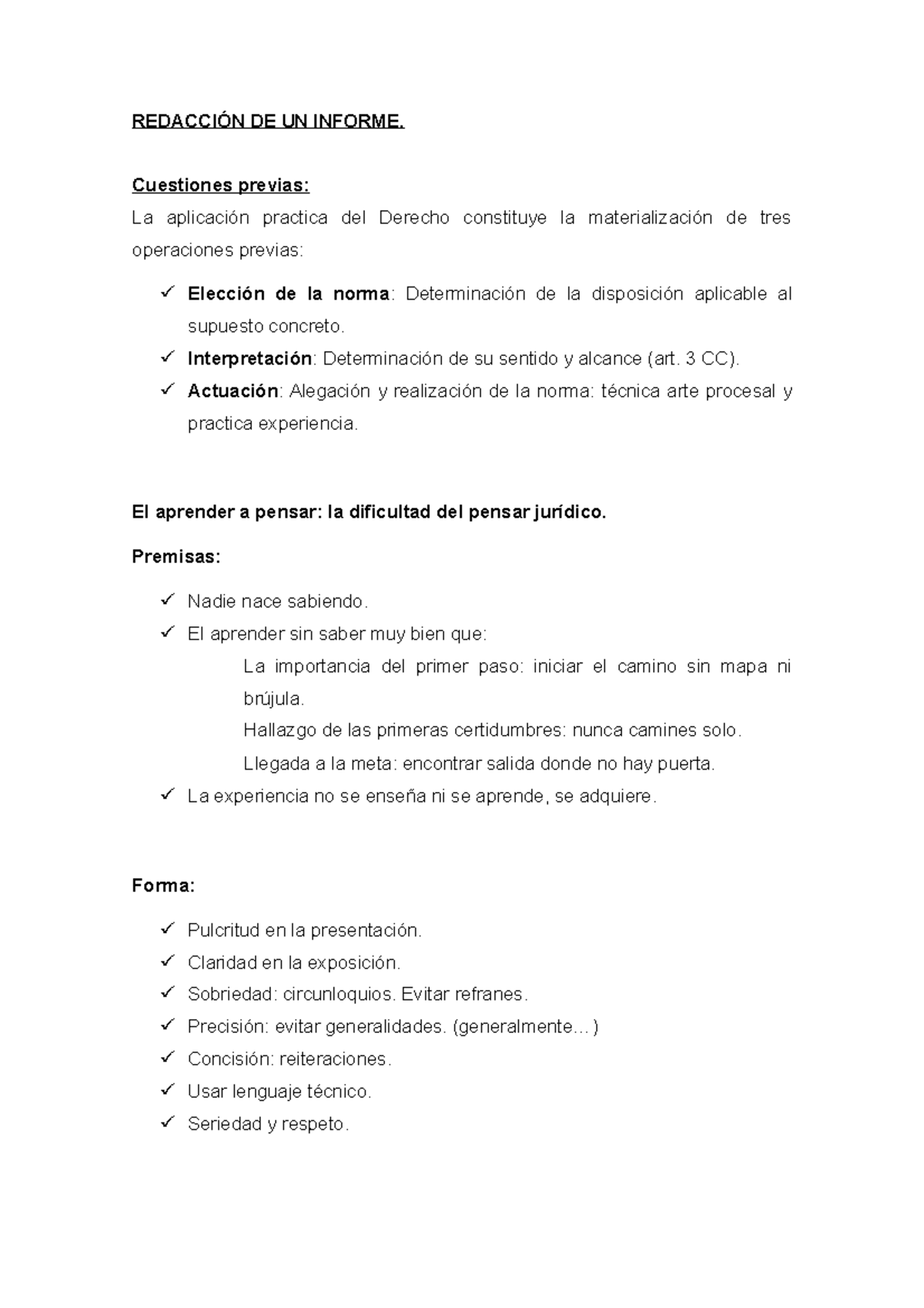 REDACCIÓN DE UN INFORME.

Cuestiones previas:

La aplicación practica del Derecho constituye la materialización de tres operaciones previas:

✓ Elección de la norma: Determinación de la disposición aplicable al supuesto concreto.
✓ Interpretación: Determinación de su sentido y alcance (art. 3 CC).
✓ Actuación: Alegación y realización de la norma: técnica arte procesal y practica experiencia.

El aprender a pensar: la dificultad del pensar jurídico.

Premisas:

✓ Nadie nace sabiendo.
✓ El aprender sin saber muy bien que:
La importancia del primer paso: iniciar el camino sin mapa ni brújula.
Hallazgo de las primeras certidumbres: nunca camines solo.
Llegada a la meta: encontrar salida donde no hay puerta.
✓ La experiencia no se enseña ni se aprende, se adquiere.

Forma:

✓ Pulcritud en la presentación.
✓ Claridad en la exposición.
✓ Sobriedad: circunloquios. Evitar refranes.
✓ Precisión: evitar generalidades. (generalmente…)
✓ Concisión: reiteraciones.
✓ Usar lenguaje técnico.
✓ Seriedad y respeto.